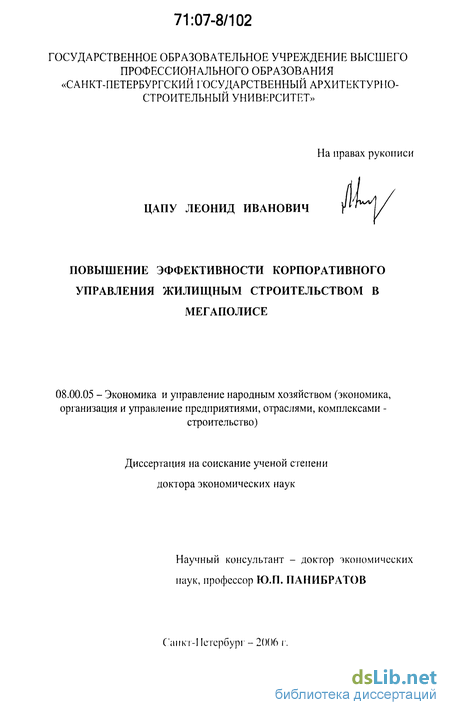 71:07-8/102

ГОСУДАРСТВЕННОЕ ОБРАЗОВАТЕЛЬНОЕ УЧРЕЖДЕНИЕ ВЫСШЕГО ПРОФЕССИОНАЛЬНОГО ОБРАЗОВАНИЯ «САНКТ-ПЕТЕРБУРГСКИЙ ГОСУДАРСТВЕННЫЙ АРХИТЕКТУРНО-СТРОИТЕЛЬНЫЙ УНИВЕРСИТЕТ»

На правах рукописи

ЦАПУ ЛЕОНИД ИВАНОВИЧ

ПОВЫШЕНИЕ ЭФФЕКТИВНОСТИ КОРПОРАТИВНОГО УПРАВЛЕНИЯ ЖИЛИЩНЫМ СТРОИТЕЛЬСТВОМ В МЕГАПОЛИСЕ

08.00.05 – Экономика и управление народным хозяйством (экономика, организация и управление предприятиями, отраслями, комплексами - строительство)

Диссертация на соискание ученой степени

доктора экономических наук

Научный консультант – доктор экономических наук, профессор Ю.П. ПАНИБРАТОВ

Санкт-Петербург – 2006 г.

dsLib.net
библиотека диссертаций